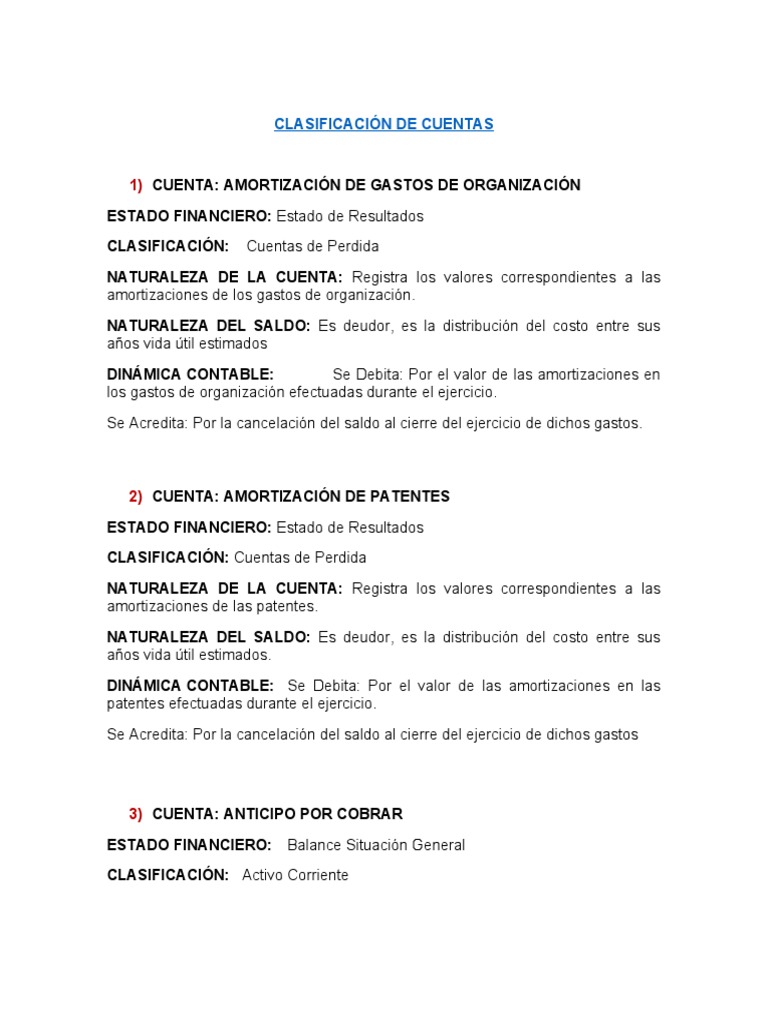 CLASIFICACIÓN DE CUENTAS

1) CUENTA: AMORTIZACIÓN DE GASTOS DE ORGANIZACIÓN

ESTADO FINANCIERO: Estado de Resultados

CLASIFICACIÓN: Cuentas de Perdida

NATURALEZA DE LA CUENTA: Registra los valores correspondientes a las amortizaciones de los gastos de organización.

NATURALEZA DEL SALDO: Es deudor, es la distribución del costo entre sus años vida útil estimados

DINÁMICA CONTABLE: Se Debita: Por el valor de las amortizaciones en los gastos de organización efectuadas durante el ejercicio.

Se Acredita: Por la cancelación del saldo al cierre del ejercicio de dichos gastos.

2) CUENTA: AMORTIZACIÓN DE PATENTES

ESTADO FINANCIERO: Estado de Resultados

CLASIFICACIÓN: Cuentas de Perdida

NATURALEZA DE LA CUENTA: Registra los valores correspondientes a las amortizaciones de las patentes.

NATURALEZA DEL SALDO: Es deudor, es la distribución del costo entre sus años vida útil estimados.

DINÁMICA CONTABLE: Se Debita: Por el valor de las amortizaciones en las patentes efectuadas durante el ejercicio.

Se Acredita: Por la cancelación del saldo al cierre del ejercicio de dichos gastos

3) CUENTA: ANTICIPO POR COBRAR

ESTADO FINANCIERO: Balance Situación General

CLASIFICACIÓN: Activo Corriente